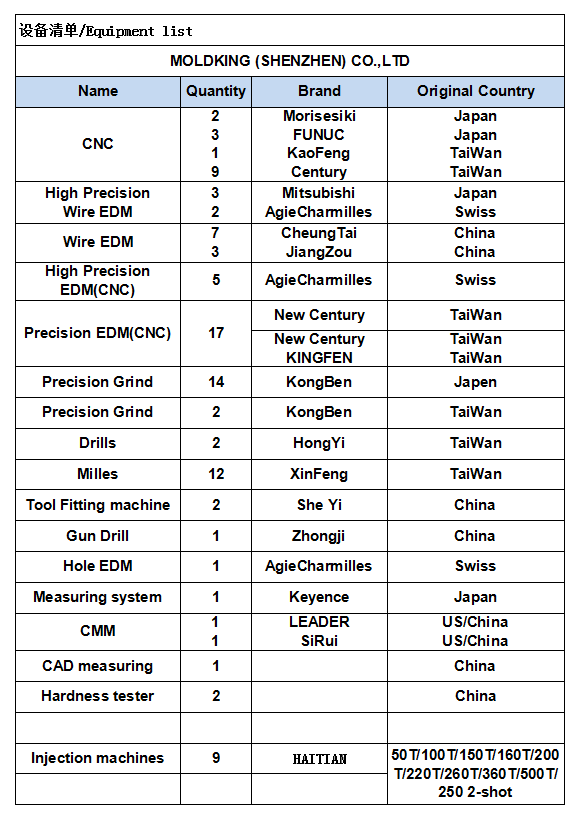 设备清单/Equipment list

MOLDKING (SHENZHEN) CO.,LTD

| Name | Quantity | Brand | Original Country |
|---|---|---|---|
| CNC | 2<br>3<br>1<br>9 | Morisesiki<br>FUNUC<br>KaoFeng<br>Century | Japan<br>Japan<br>TaiWan<br>TaiWan |
| High Precision Wire EDM | 3<br>2 | Mitsubishi<br>AgieCharmilles | Japan<br>Swiss |
| Wire EDM | 7<br>3 | CheungTai<br>JiangZou | China<br>China |
| High Precision EDM(CNC) | 5 | AgieCharmilles | Swiss |
| Precision EDM(CNC) | 17 | New Century | TaiWan |
| | | New Century<br>KINGFEN | TaiWan<br>TaiWan |
| Precision Grind | 14 | KongBen | Japen |
| Precision Grind | 2 | KongBen | TaiWan |
| Drills | 2 | HongYi | TaiWan |
| Milles | 12 | XinFeng | TaiWan |
| Tool Fitting machine | 2 | She Yi | China |
| Gun Drill | 1 | Zhongji | China |
| Hole EDM | 1 | AgieCharmilles | Swiss |
| Measuring system | 1 | Keyence | Japan |
| CMM | 1<br>1 | LEADER<br>SiRui | US/China<br>US/China |
| CAD measuring | 1 | | China |
| Hardness tester | 2 | | China |
| | | | |
| Injection machines | 9 | HAITIAN | 50T/100T/150T/160T/200T/220T/260T/360T/500T/250 2-shot |